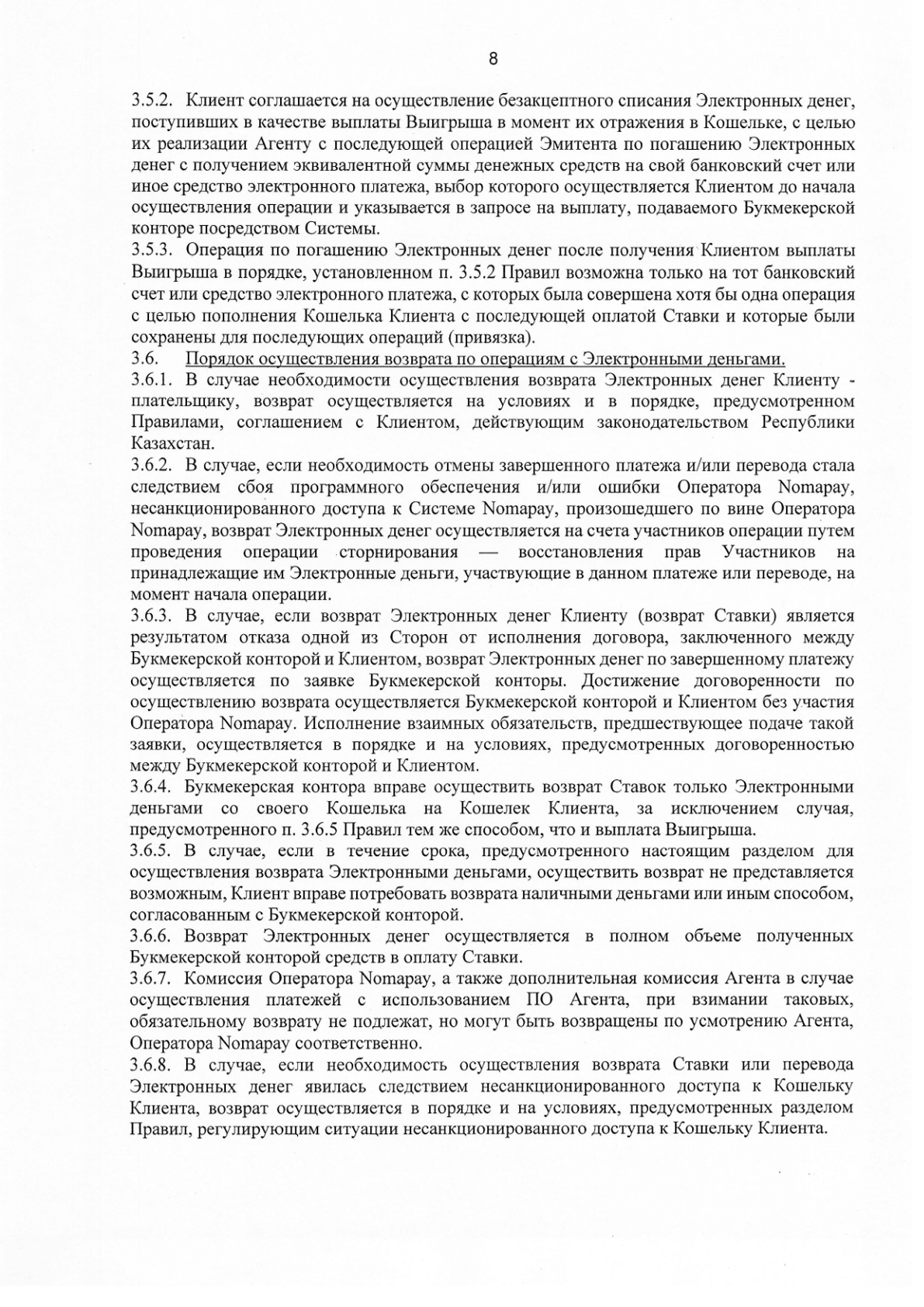 8

3.5.2. Клиент соглашается на осуществление безакцептного списания Электронных денег, поступивших в качестве выплаты Выигрыша в момент их отражения в Кошельке, с целью их реализации Агенту с последующей операцией Эмитента по погашению Электронных денег с получением эквивалентной суммы денежных средств на свой банковский счет или иное средство электронного платежа, выбор которого осуществляется Клиентом до начала осуществления операции и указывается в запросе на выплату, подаваемого Букмекерской конторе посредством Системы.
3.5.3. Операция по погашению Электронных денег после получения Клиентом выплаты Выигрыша в порядке, установленном п. 3.5.2 Правил возможна только на тот банковский счет или средство электронного платежа, с которых была совершена хотя бы одна операция с целью пополнения Кошелька Клиента с последующей оплатой Ставки и которые были сохранены для последующих операций (привязка).
3.6. Порядок осуществления возврата по операциям с Электронными деньгами.
3.6.1. В случае необходимости осуществления возврата Электронных денег Клиенту - плательщику, возврат осуществляется на условиях и в порядке, предусмотренном Правилами, соглашением с Клиентом, действующим законодательством Республики Казахстан.
3.6.2. В случае, если необходимость отмены завершенного платежа и/или перевода стала следствием сбоя программного обеспечения и/или ошибки Оператора Nomapay, несанкционированного доступа к Системе Nomapay, произошедшего по вине Оператора Nomapay, возврат Электронных денег осуществляется на счета участников операции путем проведения операции сторнирования — восстановления прав Участников на принадлежащие им Электронные деньги, участвующие в данном платеже или переводе, на момент начала операции.
3.6.3. В случае, если возврат Электронных денег Клиенту (возврат Ставки) является результатом отказа одной из Сторон от исполнения договора, заключенного между Букмекерской конторой и Клиентом, возврат Электронных денег по завершенному платежу осуществляется по заявке Букмекерской конторы. Достижение договоренности по осуществлению возврата осуществляется Букмекерской конторой и Клиентом без участия Оператора Nomapay. Исполнение взаимных обязательств, предшествующее подаче такой заявки, осуществляется в порядке и на условиях, предусмотренных договоренностью между Букмекерской конторой и Клиентом.
3.6.4. Букмекерская контора вправе осуществить возврат Ставок только Электронными деньгами со своего Кошелька на Кошелек Клиента, за исключением случая, предусмотренного п. 3.6.5 Правил тем же способом, что и выплата Выигрыша.
3.6.5. В случае, если в течение срока, предусмотренного настоящим разделом для осуществления возврата Электронными деньгами, осуществить возврат не представляется возможным, Клиент вправе потребовать возврата наличными деньгами или иным способом, согласованным с Букмекерской конторой.
3.6.6. Возврат Электронных денег осуществляется в полном объеме полученных Букмекерской конторой средств в оплату Ставки.
3.6.7. Комиссия Оператора Nomapay, а также дополнительная комиссия Агента в случае осуществления платежей с использованием ПО Агента, при взимании таковых, обязательному возврату не подлежат, но могут быть возвращены по усмотрению Агента, Оператора Nomapay соответственно.
3.6.8. В случае, если необходимость осуществления возврата Ставки или перевода Электронных денег явилась следствием несанкционированного доступа к Кошельку Клиента, возврат осуществляется в порядке и на условиях, предусмотренных разделом Правил, регулирующим ситуации несанкционированного доступа к Кошельку Клиента.